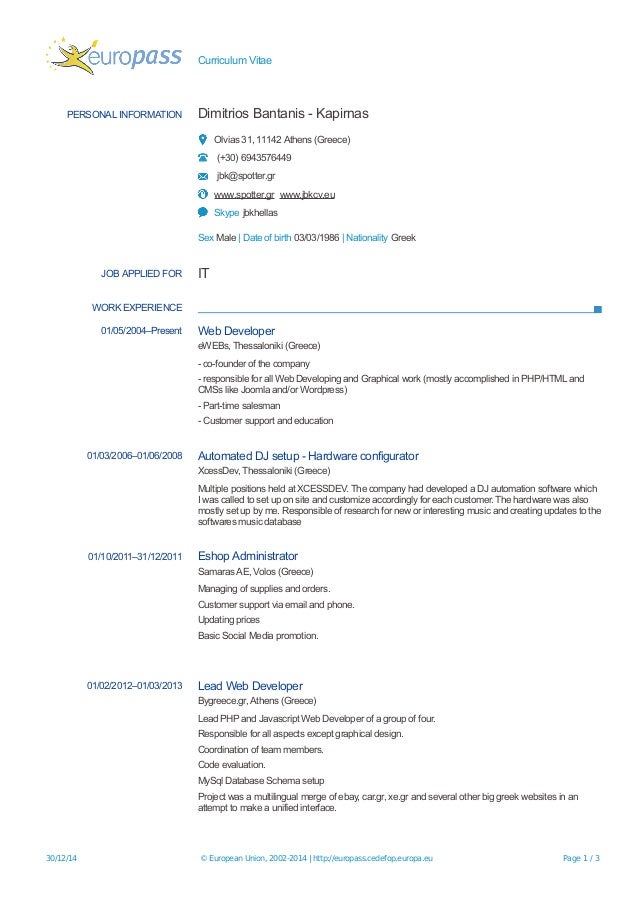 europass

Curriculum Vitae

PERSONAL INFORMATION

Dimitrios Bantanis - Kapirnas

Olvias 31, 11142 Athens (Greece)

(+30) 6943576449

jbk@spotter.gr

www.spotter.gr www.jbkcv.eu

Skype jbkhellas

Sex Male | Date of birth 03/03/1986 | Nationality Greek

JOB APPLIED FOR

IT

WORK EXPERIENCE

01/05/2004–Present

Web Developer

eWEBs, Thessaloniki (Greece)

- co-founder of the company

- responsible for all Web Developing and Graphical work (mostly accomplished in PHP/HTML and CMSs like Joomla and/or Wordpress)

- Part-time salesman

- Customer support and education

01/03/2006–01/06/2008

Automated DJ setup - Hardware configurator

XcessDev, Thessaloniki (Greece)

Multiple positions held at XCESSDEV. The company had developed a DJ automation software which I was called to set up on site and customize accordingly for each customer. The hardware was also mostly set up by me. Responsible of research for new or interesting music and creating updates to the softwares music database

01/10/2011–31/12/2011

Eshop Administrator

Samaras AE, Volos (Greece)

Managing of supplies and orders.

Customer support via email and phone.

Updating prices

Basic Social Media promotion.

01/02/2012–01/03/2013

Lead Web Developer

Bygreece.gr, Athens (Greece)

Lead PHP and Javascript Web Developer of a group of four.

Responsible for all aspects except graphical design.

Coordination of team members.

Code evaluation.

MySql Database Schema setup

Project was a multilingual merge of ebay, car.gr, xe.gr and several other big greek websites in an attempt to make a unified interface.

30/12/14

© European Union, 2002-2014 | http://europass.cedefop.europa.eu

Page 1 / 3